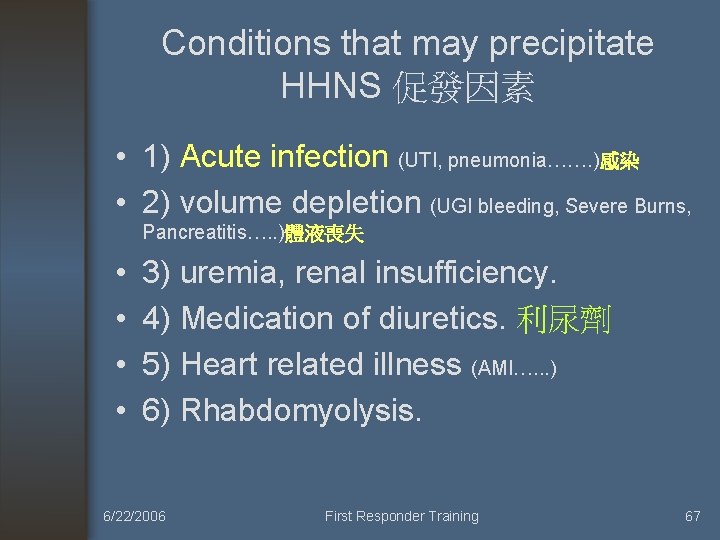 Conditions that may precipitate HHNS 促發因素

• 1) Acute infection (UTI, pneumonia…….)感染
• 2) volume depletion (UGI bleeding, Severe Burns, Pancreatitis…..)體液喪失
• 3) uremia, renal insufficiency.
• 4) Medication of diuretics. 利尿劑
• 5) Heart related illness (AMI…...)
• 6) Rhabdomyolysis.

6/22/2006 First Responder Training 67